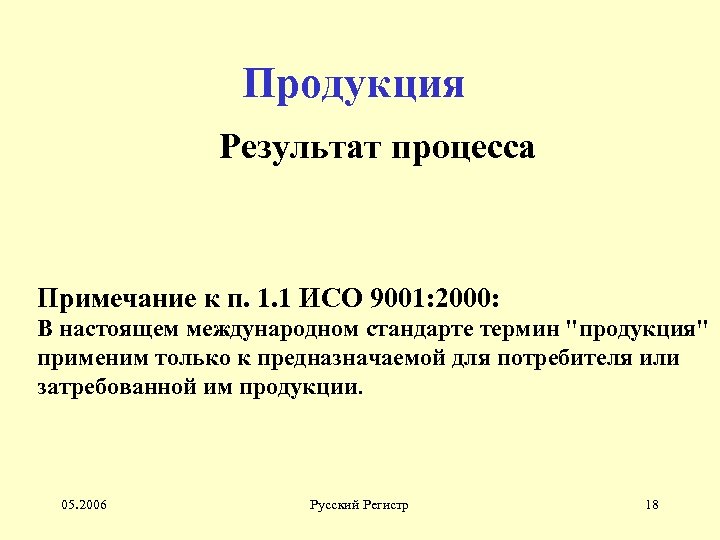 Продукция

Результат процесса

Примечание к п. 1.1 ИСО 9001:2000:
В настоящем международном стандарте термин "продукция" применим только к предназначаемой для потребителя или затребованной им продукции.

05.2006

Русский Регистр

18